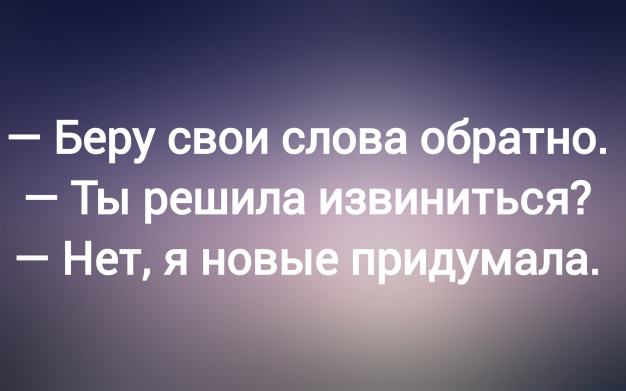 — Беру свои слова обратно.
— Ты решила извиниться?
— Нет, я новые придумала.